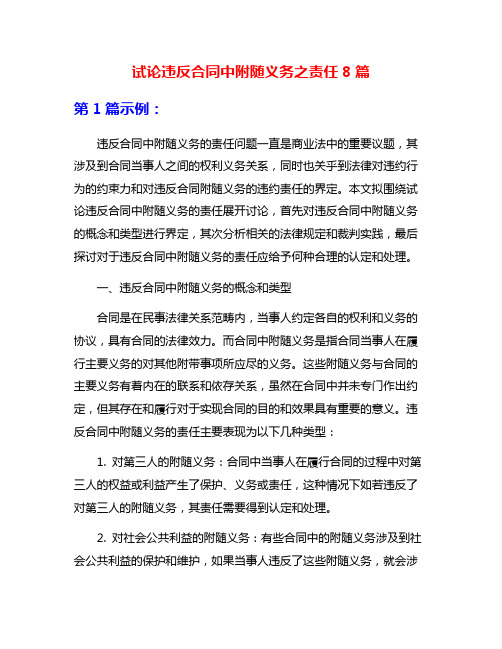 试论违反合同中附随义务之责任 8 篇

第 1 篇示例：

违反合同中附随义务的责任问题一直是商业法中的重要议题，其涉及到合同当事人之间的权利义务关系，同时也关乎到法律对违约行为的约束力和对违反合同附随义务的违约责任的界定。本文拟围绕试论违反合同中附随义务的责任展开讨论，首先对违反合同中附随义务的概念和类型进行界定，其次分析相关的法律规定和裁判实践，最后探讨对于违反合同中附随义务的责任应给予何种合理的认定和处理。

一、违反合同中附随义务的概念和类型

合同是在民事法律关系范畴内，当事人约定各自的权利和义务的协议，具有合同的法律效力。而合同中附随义务是指合同当事人在履行主要义务的对其他附带事项所应尽的义务。这些附随义务与合同的主要义务有着内在的联系和依存关系，虽然在合同中并未专门作出约定，但其存在和履行对于实现合同的目的和效果具有重要的意义。违反合同中附随义务的责任主要表现为以下几种类型：

1. 对第三人的附随义务：合同中当事人在履行合同的过程中对第三人的权益或利益产生了保护、义务或责任，这种情况下如若违反了对第三人的附随义务，其责任需要得到认定和处理。

2. 对社会公共利益的附随义务：有些合同中的附随义务涉及到社会公共利益的保护和维护，如果当事人违反了这些附随义务，就会涉